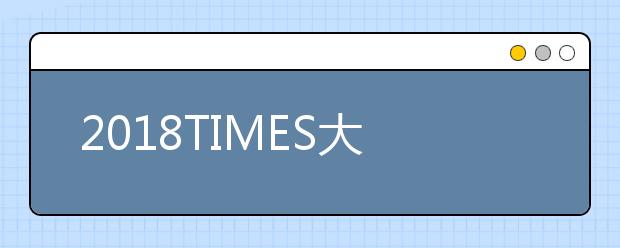 2018TIMES大